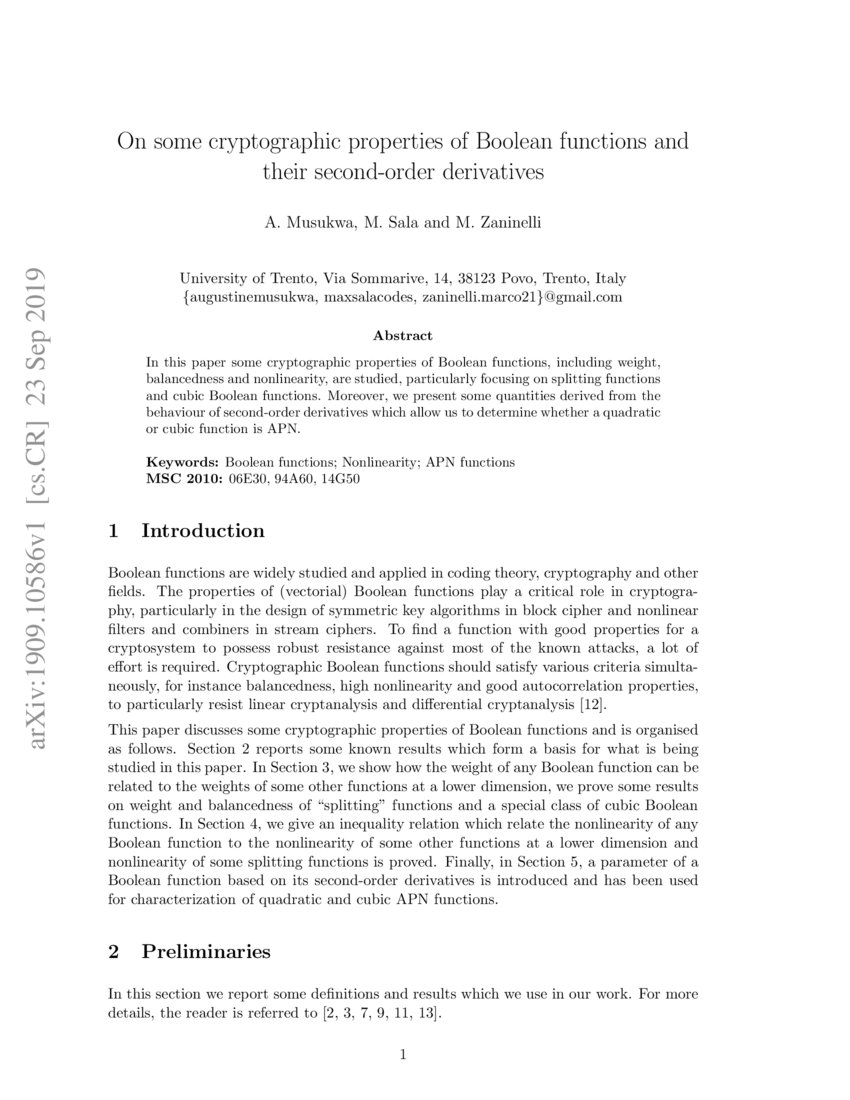 arXiv:1909.10586v1 [cs.CR] 23 Sep 2019

On some cryptographic properties of Boolean functions and their second-order derivatives

A. Musukwa, M. Sala and M. Zaninelli

University of Trento, Via Sommarive, 14, 38123 Povo, Trento, Italy
{augustinemusukwa, maxsalacodes, zaninelli.marco21}@gmail.com

Abstract

In this paper some cryptographic properties of Boolean functions, including weight, balancedness and nonlinearity, are studied, particularly focusing on splitting functions and cubic Boolean functions. Moreover, we present some quantities derived from the behaviour of second-order derivatives which allow us to determine whether a quadratic or cubic function is APN.

Keywords: Boolean functions; Nonlinearity; APN functions
MSC 2010: 06E30, 94A60, 14G50

1 Introduction

Boolean functions are widely studied and applied in coding theory, cryptography and other fields. The properties of (vectorial) Boolean functions play a critical role in cryptography, particularly in the design of symmetric key algorithms in block cipher and nonlinear filters and combiners in stream ciphers. To find a function with good properties for a cryptosystem to possess robust resistance against most of the known attacks, a lot of effort is required. Cryptographic Boolean functions should satisfy various criteria simultaneously, for instance balancedness, high nonlinearity and good autocorrelation properties, to particularly resist linear cryptanalysis and differential cryptanalysis [12].

This paper discusses some cryptographic properties of Boolean functions and is organised as follows. Section 2 reports some known results which form a basis for what is being studied in this paper. In Section 3, we show how the weight of any Boolean function can be related to the weights of some other functions at a lower dimension, we prove some results on weight and balancedness of “splitting” functions and a special class of cubic Boolean functions. In Section 4, we give an inequality relation which relate the nonlinearity of any Boolean function to the nonlinearity of some other functions at a lower dimension and nonlinearity of some splitting functions is proved. Finally, in Section 5, a parameter of a Boolean function based on its second-order derivatives is introduced and has been used for characterization of quadratic and cubic APN functions.

2 Preliminaries

In this section we report some definitions and results which we use in our work. For more details, the reader is referred to [2, 3, 7, 9, 11, 13].

1